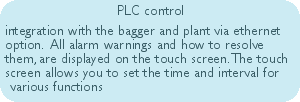 PLC control

integration with the bagger and plant via ethernet option. All alarm warnings and how to resolve them, are displayed on the touch screen. The touch screen allows you to set the time and interval for various functions